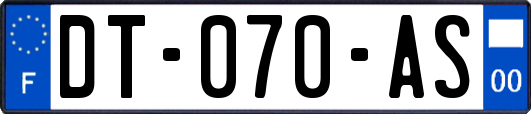 F

DT-070-AS

00